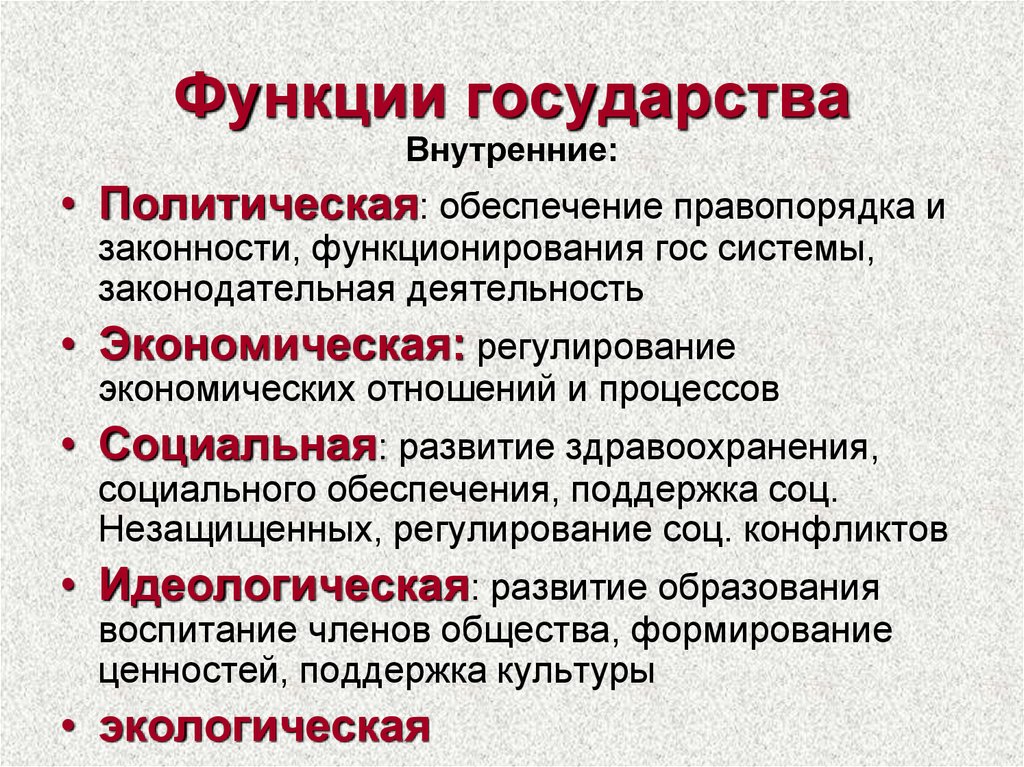 Функции государства
Внутренние:

• Политическая: обеспечение правопорядка и законности, функционирования гос системы, законодательная деятельность
• Экономическая: регулирование экономических отношений и процессов
• Социальная: развитие здравоохранения, социального обеспечения, поддержка соц. Незащищенных, регулирование соц. конфликтов
• Идеологическая: развитие образования воспитание членов общества, формирование ценностей, поддержка культуры
• экологическая